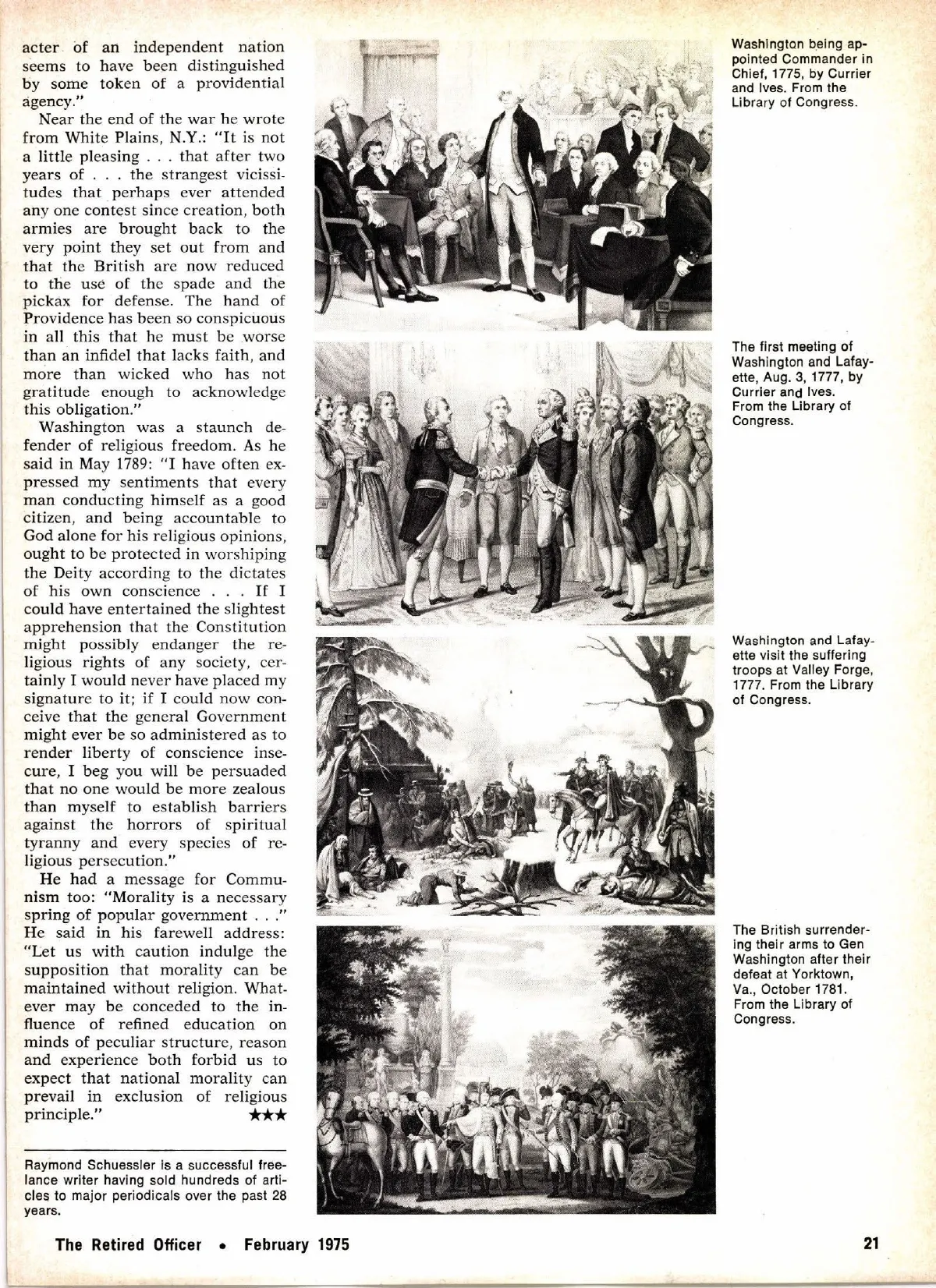 acter of an independent nation seems to have been distinguished by some token of a providential agency."

Near the end of the war he wrote from White Plains, N.Y.: "It is not a little pleasing . . . that after two years of . . . the strangest vicissitudes that perhaps ever attended any one contest since creation, both armies are brought back to the very point they set out from and that the British are now reduced to the use of the spade and the pickax for defense. The hand of Providence has been so conspicuous in all this that he must be worse than an infidel that lacks faith, and more than wicked who has not gratitude enough to acknowledge this obligation."

Washington was a staunch defender of religious freedom. As he said in May 1789: "I have often expressed my sentiments that every man conducting himself as a good citizen, and being accountable to God alone for his religious opinions, ought to be protected in worshiping the Deity according to the dictates of his own conscience . . . If I could have entertained the slightest apprehension that the Constitution might possibly endanger the religious rights of any society, certainly I would never have placed my signature to it; if I could now conceive that the general Government might ever be so administered as to render liberty of conscience insecure, I beg you will be persuaded that no one would be more zealous than myself to establish barriers against the horrors of spiritual tyranny and every species of religious persecution."

He had a message for Communism too: "Morality is a necessary spring of popular government . . ." He said in his farewell address: "Let us with caution indulge the supposition that morality can be maintained without religion. Whatever may be conceded to the influence of refined education on minds of peculiar structure, reason and experience both forbid us to expect that national morality can prevail in exclusion of religious principle." ★★★

Raymond Schuessler is a successful freelance writer having sold hundreds of articles to major periodicals over the past 28 years.

Washington being appointed Commander in Chief, 1775, by Currier and Ives. From the Library of Congress.

The first meeting of Washington and Lafayette, Aug. 3, 1777, by Currier and Ives. From the Library of Congress.

Washington and Lafayette visit the suffering troops at Valley Forge, 1777. From the Library of Congress.

The British surrendering their arms to Gen Washington after their defeat at Yorktown, Va., October 1781. From the Library of Congress.

The Retired Officer • February 1975

21